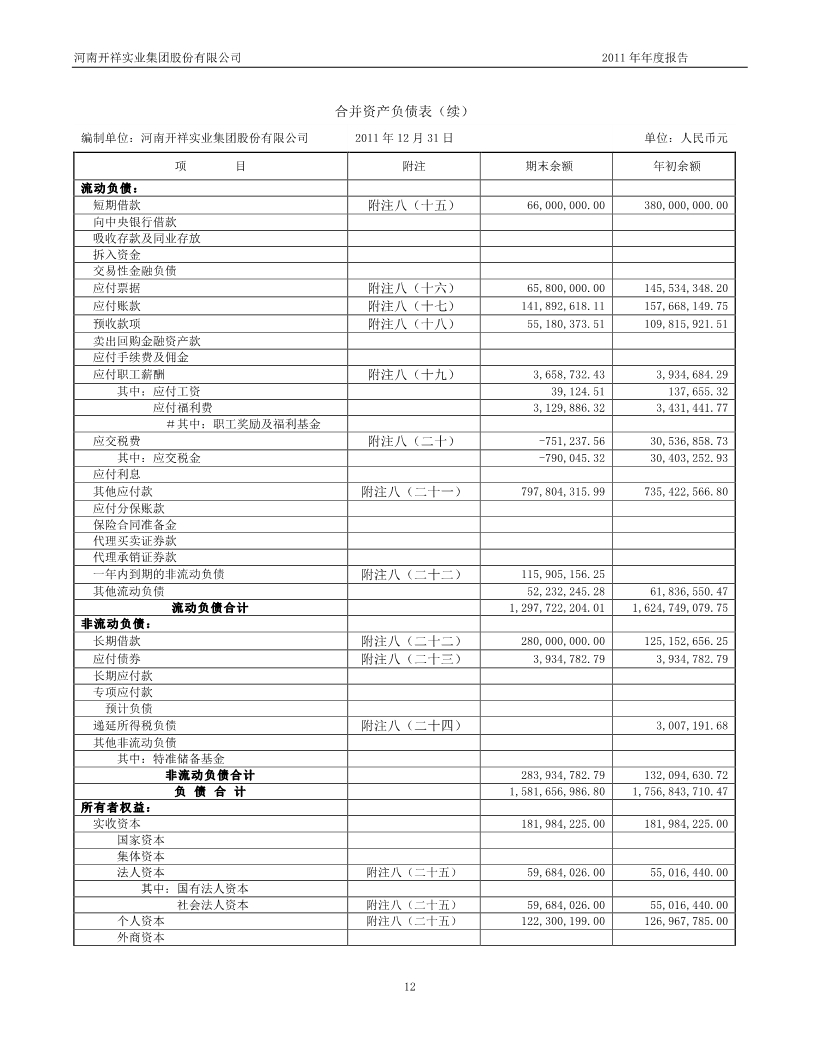 河南开祥实业集团股份有限公司

2011 年年度报告

合并资产负债表（续）

编制单位：河南开祥实业集团股份有限公司 2011 年 12 月 31 日 单位：人民币元

| 项 目 | 附注 | 期末余额 | 年初余额 |
|---|---|---|---|
| 流动负债： | | | |
| 短期借款 | 附注八（十五） | 66,000,000.00 | 380,000,000.00 |
| 向中央银行借款 | | | |
| 吸收存款及同业存放 | | | |
| 拆入资金 | | | |
| 交易性金融负债 | | | |
| 应付票据 | 附注八（十六） | 65,800,000.00 | 145,534,348.20 |
| 应付账款 | 附注八（十七） | 141,892,618.11 | 157,668,149.75 |
| 预收款项 | 附注八（十八） | 55,180,373.51 | 109,815,921.51 |
| 卖出回购金融资产款 | | | |
| 应付手续费及佣金 | | | |
| 应付职工薪酬 | 附注八（十九） | 3,658,732.43 | 3,934,684.29 |
| 其中：应付工资 | | 39,124.51 | 137,655.32 |
| 应付福利费 | | 3,129,886.32 | 3,431,441.77 |
| ＃其中：职工奖励及福利基金 | | | |
| 应交税费 | 附注八（二十） | -751,237.56 | 30,536,858.73 |
| 其中：应交税金 | | -790,045.32 | 30,403,252.93 |
| 应付利息 | | | |
| 其他应付款 | 附注八（二十一） | 797,804,315.99 | 735,422,566.80 |
| 应付分保账款 | | | |
| 保险合同准备金 | | | |
| 代理买卖证券款 | | | |
| 代理承销证券款 | | | |
| 一年内到期的非流动负债 | 附注八（二十二） | 115,905,156.25 | |
| 其他流动负债 | | 52,232,245.28 | 61,836,550.47 |
| 流动负债合计 | | 1,297,722,204.01 | 1,624,749,079.75 |
| 非流动负债： | | | |
| 长期借款 | 附注八（二十二） | 280,000,000.00 | 125,152,656.25 |
| 应付债券 | 附注八（二十三） | 3,934,782.79 | 3,934,782.79 |
| 长期应付款 | | | |
| 专项应付款 | | | |
| 预计负债 | | | |
| 递延所得税负债 | 附注八（二十四） | | 3,007,191.68 |
| 其他非流动负债 | | | |
| 其中：特准储备基金 | | | |
| 非流动负债合计 | | 283,934,782.79 | 132,094,630.72 |
| 负 债 合 计 | | 1,581,656,986.80 | 1,756,843,710.47 |
| 所有者权益： | | | |
| 实收资本 | | 181,984,225.00 | 181,984,225.00 |
| 国家资本 | | | |
| 集体资本 | | | |
| 法人资本 | 附注八（二十五） | 59,684,026.00 | 55,016,440.00 |
| 其中：国有法人资本 | | | |
| 社会法人资本 | 附注八（二十五） | 59,684,026.00 | 55,016,440.00 |
| 个人资本 | 附注八（二十五） | 122,300,199.00 | 126,967,785.00 |
| 外商资本 | | | |

12